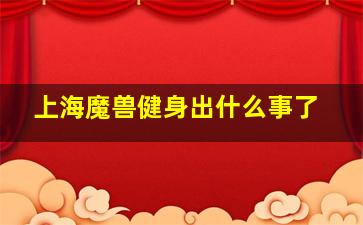 上海魔兽健身出什么事了